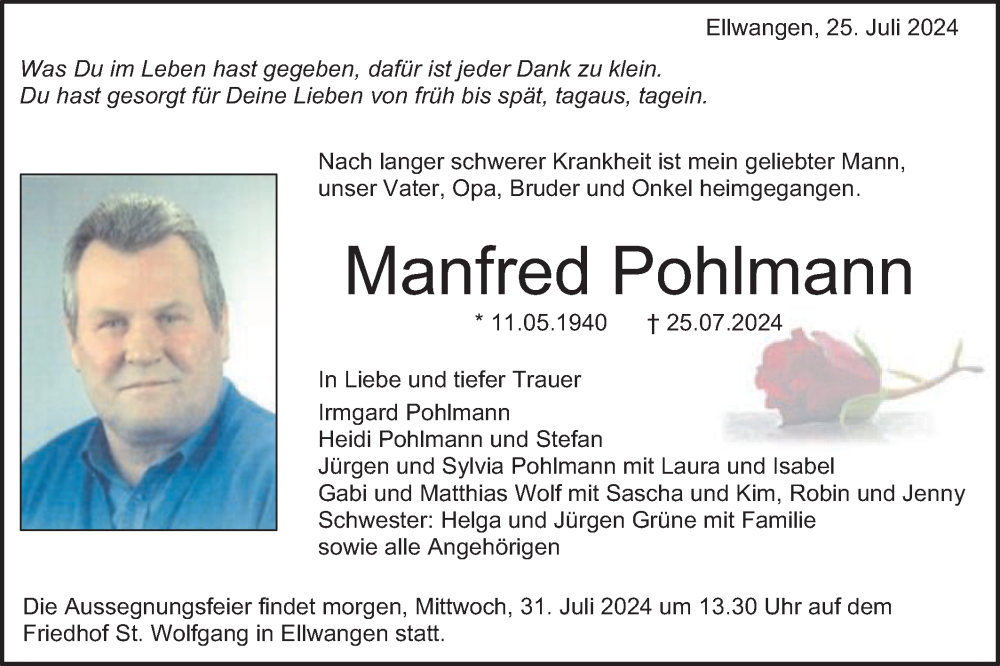 Ellwangen, 25. Juli 2024

Was Du im Leben hast gegeben, dafür ist jeder Dank zu klein.
Du hast gesorgt für Deine Lieben von früh bis spät, tagaus, tagein.

Nach langer schwerer Krankheit ist mein geliebter Mann, unser Vater, Opa, Bruder und Onkel heimgegangen.

Manfred Pohlmann

* 11.05.1940 † 25.07.2024

In Liebe und tiefer Trauer
Irmgard Pohlmann
Heidi Pohlmann und Stefan
Jürgen und Sylvia Pohlmann mit Laura und Isabel
Gabi und Matthias Wolf mit Sascha und Kim, Robin und Jenny
Schwester: Helga und Jürgen Grüne mit Familie
sowie alle Angehörigen

Die Aussegnungsfeier findet morgen, Mittwoch, 31. Juli 2024 um 13.30 Uhr auf dem Friedhof St. Wolfgang in Ellwangen statt.